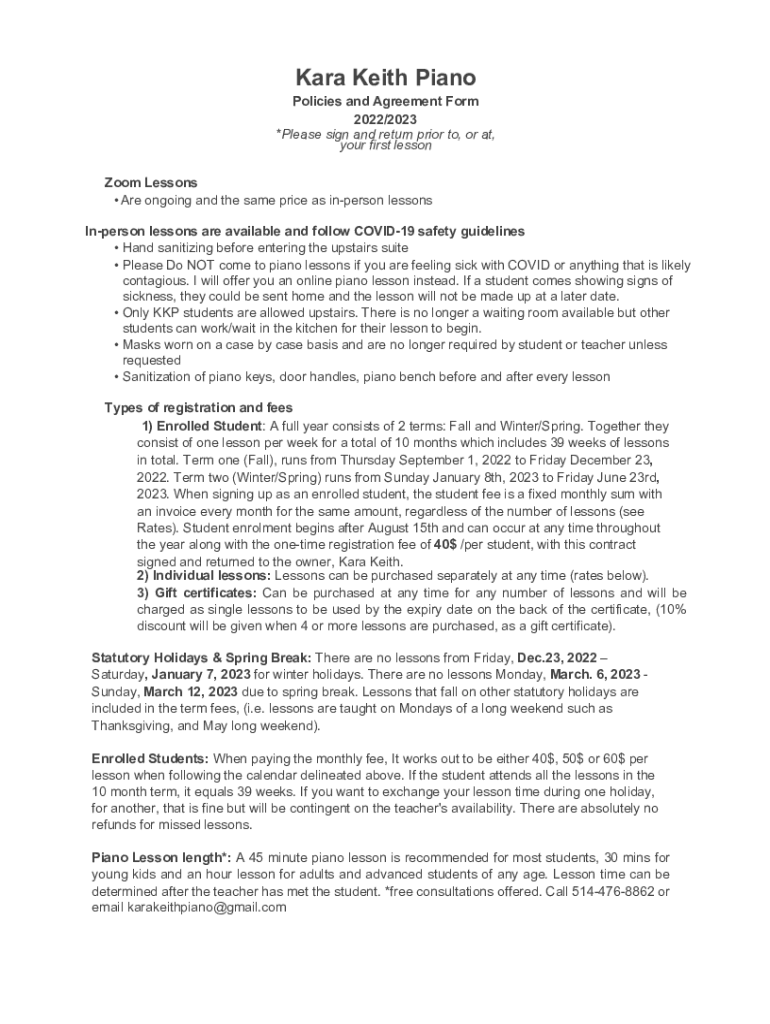 Kara Keith Piano

Policies and Agreement Form
2022/2023
*Please sign and return prior to, or at, your first lesson

Zoom Lessons
• Are ongoing and the same price as in-person lessons

In-person lessons are available and follow COVID-19 safety guidelines
• Hand sanitizing before entering the upstairs suite
• Please Do NOT come to piano lessons if you are feeling sick with COVID or anything that is likely contagious. I will offer you an online piano lesson instead. If a student comes showing signs of sickness, they could be sent home and the lesson will not be made up at a later date.
• Only KKP students are allowed upstairs. There is no longer a waiting room available but other students can work/wait in the kitchen for their lesson to begin.
• Masks worn on a case by case basis and are no longer required by student or teacher unless requested
• Sanitization of piano keys, door handles, piano bench before and after every lesson

Types of registration and fees
1) Enrolled Student: A full year consists of 2 terms: Fall and Winter/Spring. Together they consist of one lesson per week for a total of 10 months which includes 39 weeks of lessons in total. Term one (Fall), runs from Thursday September 1, 2022 to Friday December 23, 2022. Term two (Winter/Spring) runs from Sunday January 8th, 2023 to Friday June 23rd, 2023. When signing up as an enrolled student, the student fee is a fixed monthly sum with an invoice every month for the same amount, regardless of the number of lessons (see Rates). Student enrolment begins after August 15th and can occur at any time throughout the year along with the one-time registration fee of 40$ /per student, with this contract signed and returned to the owner, Kara Keith.
2) Individual lessons: Lessons can be purchased separately at any time (rates below).
3) Gift certificates: Can be purchased at any time for any number of lessons and will be charged as single lessons to be used by the expiry date on the back of the certificate, (10% discount will be given when 4 or more lessons are purchased, as a gift certificate).

Statutory Holidays & Spring Break: There are no lessons from Friday, Dec.23, 2022 – Saturday, January 7, 2023 for winter holidays. There are no lessons Monday, March. 6, 2023 - Sunday, March 12, 2023 due to spring break. Lessons that fall on other statutory holidays are included in the term fees, (i.e. lessons are taught on Mondays of a long weekend such as Thanksgiving, and May long weekend).

Enrolled Students: When paying the monthly fee, It works out to be either 40$, 50$ or 60$ per lesson when following the calendar delineated above. If the student attends all the lessons in the 10 month term, it equals 39 weeks. If you want to exchange your lesson time during one holiday, for another, that is fine but will be contingent on the teacher's availability. There are absolutely no refunds for missed lessons.

Piano Lesson length*: A 45 minute piano lesson is recommended for most students, 30 mins for young kids and an hour lesson for adults and advanced students of any age. Lesson time can be determined after the teacher has met the student. *free consultations offered. Call 514-476-8862 or email karakeithpiano@gmail.com